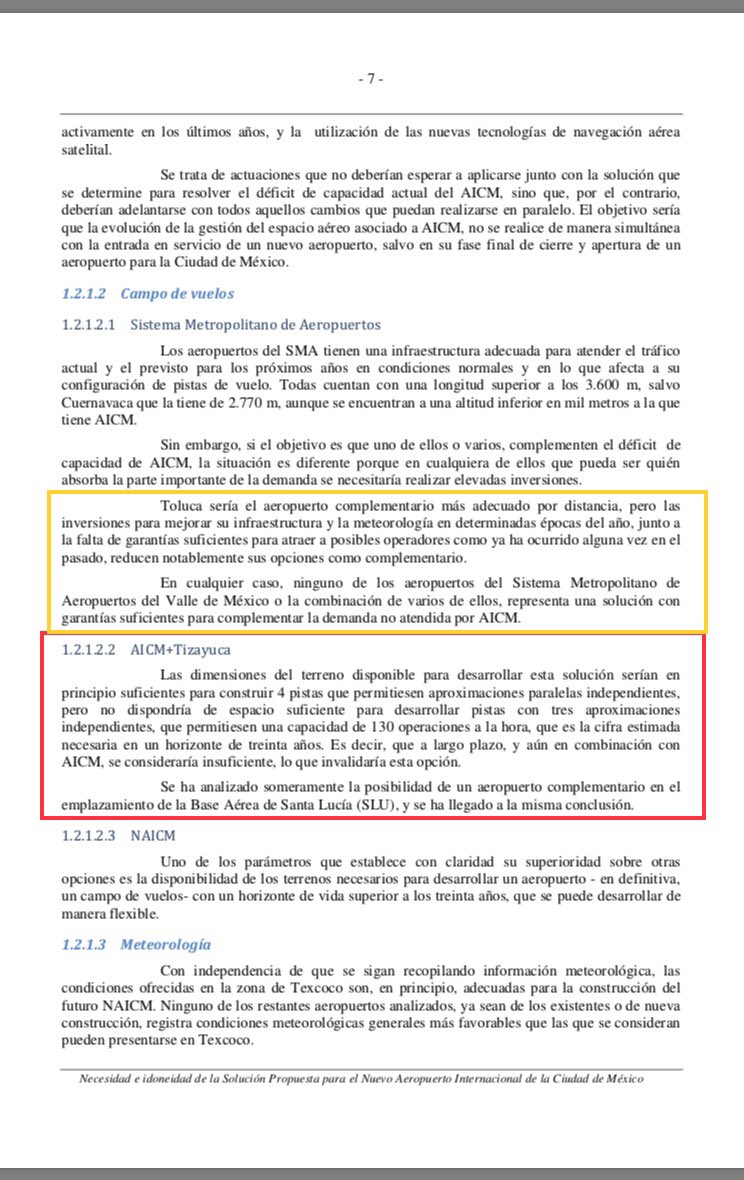 - 7 -

activamente en los últimos años, y la utilización de las nuevas tecnologías de navegación aérea satelital.

Se trata de actuaciones que no deberían esperar a aplicarse junto con la solución que se determine para resolver el déficit de capacidad actual del AICM, sino que, por el contrario, deberían adelantarse con todos aquellos cambios que puedan realizarse en paralelo. El objetivo sería que la evolución de la gestión del espacio aéreo asociado a AICM, no se realice de manera simultánea con la entrada en servicio de un nuevo aeropuerto, salvo en su fase final de cierre y apertura de un aeropuerto para la Ciudad de México.

1.2.1.2 Campo de vuelos

1.2.1.2.1 Sistema Metropolitano de Aeropuertos

Los aeropuertos del SMA tienen una infraestructura adecuada para atender el tráfico actual y el previsto para los próximos años en condiciones normales y en lo que afecta a su configuración de pistas de vuelo. Todas cuentan con una longitud superior a los 3.600 m, salvo Cuernavaca que la tiene de 2.770 m, aunque se encuentran a una altitud inferior en mil metros a la que tiene AICM.

Sin embargo, si el objetivo es que uno de ellos o varios, complementen el déficit de capacidad de AICM, la situación es diferente porque en cualquiera de ellos que pueda ser quién absorba la parte importante de la demanda se necesitaría realizar elevadas inversiones.

Toluca sería el aeropuerto complementario más adecuado por distancia, pero las inversiones para mejorar su infraestructura y la meteorología en determinadas épocas del año, junto a la falta de garantías suficientes para atraer a posibles operadores como ya ha ocurrido alguna vez en el pasado, reducen notablemente sus opciones como complementario.

En cualquier caso, ninguno de los aeropuertos del Sistema Metropolitano de Aeropuertos del Valle de México o la combinación de varios de ellos, representa una solución con garantías suficientes para complementar la demanda no atendida por AICM.

1.2.1.2.2 AICM+Tizayuca

Las dimensiones del terreno disponible para desarrollar esta solución serían en principio suficientes para construir 4 pistas que permitiesen aproximaciones paralelas independientes, pero no dispondría de espacio suficiente para desarrollar pistas con tres aproximaciones independientes, que permitiesen una capacidad de 130 operaciones a la hora, que es la cifra estimada necesaria en un horizonte de treinta años. Es decir, que a largo plazo, y aún en combinación con AICM, se consideraría insuficiente, lo que invalidaría esta opción.

Se ha analizado someramente la posibilidad de un aeropuerto complementario en el emplazamiento de la Base Aérea de Santa Lucía (SLU), y se ha llegado a la misma conclusión.

1.2.1.2.3 NAICM

Uno de los parámetros que establece con claridad su superioridad sobre otras opciones es la disponibilidad de los terrenos necesarios para desarrollar un aeropuerto - en definitiva, un campo de vuelos- con un horizonte de vida superior a los treinta años, que se puede desarrollar de manera flexible.

1.2.1.3 Meteorología

Con independencia de que se sigan recopilando información meteorológica, las condiciones ofrecidas en la zona de Texcoco son, en principio, adecuadas para la construcción del futuro NAICM. Ninguno de los restantes aeropuertos analizados, ya sean de los existentes o de nueva construcción, registra condiciones meteorológicas generales más favorables que las que se consideran pueden presentarse en Texcoco.

Necesidad e idoneidad de la Solución Propuesta para el Nuevo Aeropuerto Internacional de la Ciudad de México